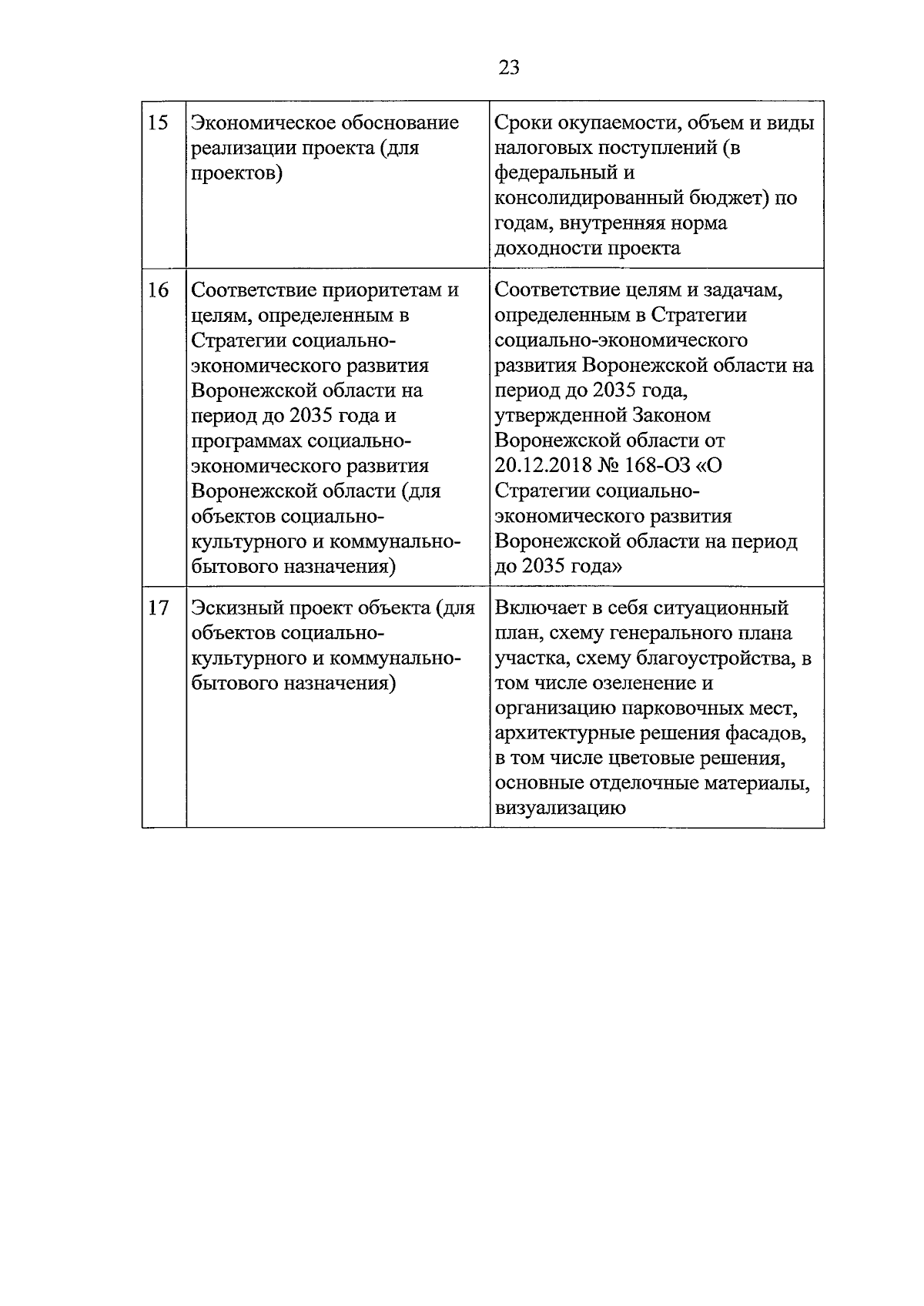 23

| 15 | Экономическое обоснование реализации проекта (для проектов) | Сроки окупаемости, объем и виды налоговых поступлений (в федеральный и консолидированный бюджет) по годам, внутренняя норма доходности проекта |
|---|---|---|
| 16 | Соответствие приоритетам и целям, определенным в Стратегии социально-экономического развития Воронежской области на период до 2035 года и программах социально-экономического развития Воронежской области (для объектов социально-культурного и коммунально-бытового назначения) | Соответствие целям и задачам, определенным в Стратегии социально-экономического развития Воронежской области на период до 2035 года, утвержденной Законом Воронежской области от 20.12.2018 № 168-ОЗ «О Стратегии социально-экономического развития Воронежской области на период до 2035 года» |
| 17 | Эскизный проект объекта (для объектов социально-культурного и коммунально-бытового назначения) | Включает в себя ситуационный план, схему генерального плана участка, схему благоустройства, в том числе озеленение и организацию парковочных мест, архитектурные решения фасадов, в том числе цветовые решения, основные отделочные материалы, визуализацию |